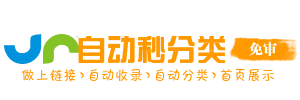 自动秒分类

免审

做上链接›自动收录›自动分类›首页展示